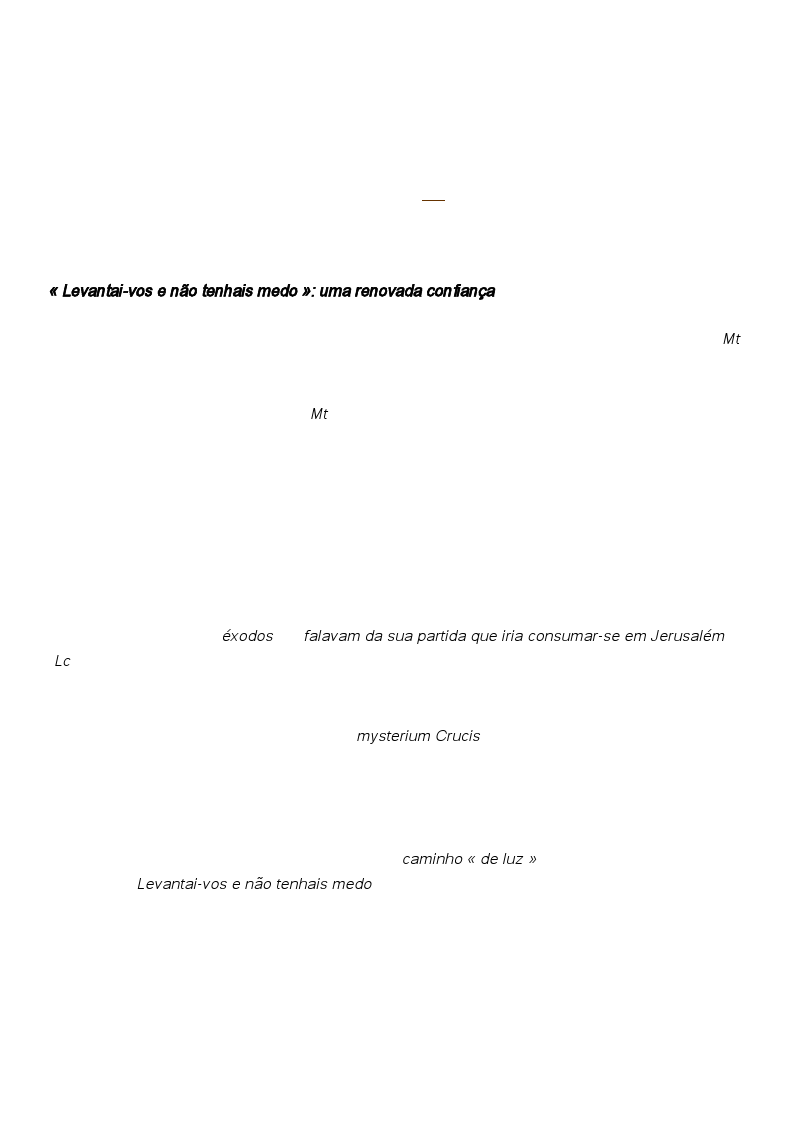 « Levantai-vos e não tenhais medo »: uma renovada confiança

Mt

Mt

éxodos falavam da sua partida que iria consumar-se em Jerusalém Lc

mysterium Crucis

caminho « de luz »
Levantai-vos e não tenhais medo